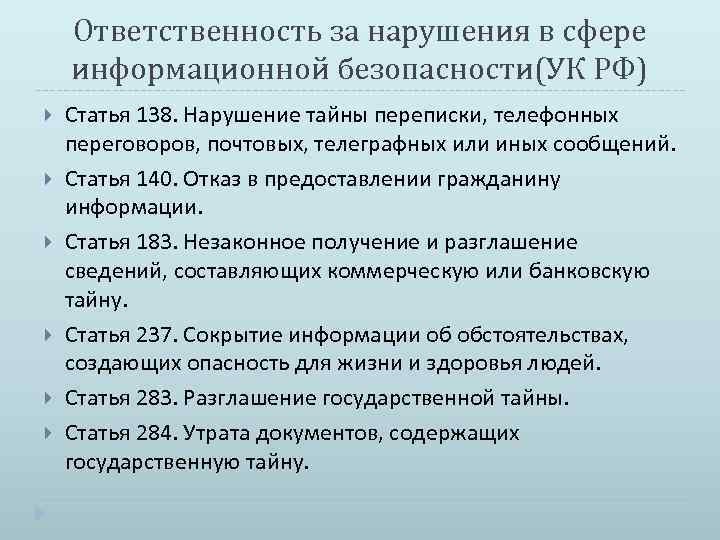 Ответственность за нарушения в сфере информационной безопасности(УК РФ)

Статья 138. Нарушение тайны переписки, телефонных переговоров, почтовых, телеграфных или иных сообщений.

Статья 140. Отказ в предоставлении гражданину информации.

Статья 183. Незаконное получение и разглашение сведений, составляющих коммерческую или банковскую тайну.

Статья 237. Сокрытие информации об обстоятельствах, создающих опасность для жизни и здоровья людей.

Статья 283. Разглашение государственной тайны.

Статья 284. Утрата документов, содержащих государственную тайну.